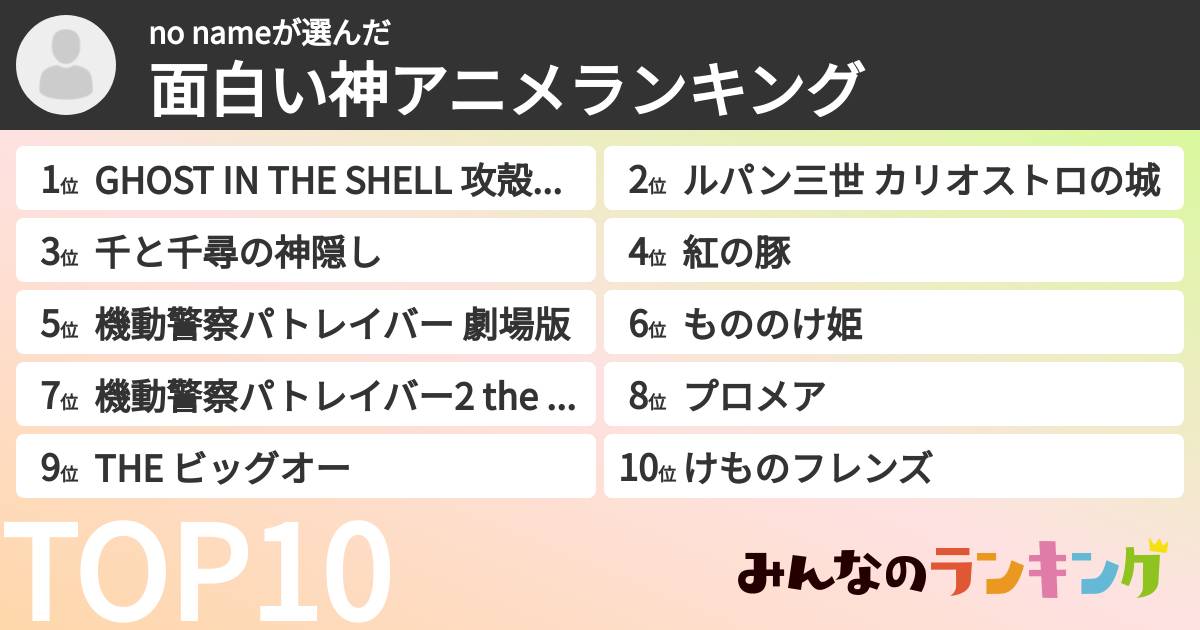 no nameが選んだ
面白い神アニメランキング

1位 GHOST IN THE SHELL 攻殻...
2位 ルパン三世 カリオストロの城
3位 千と千尋の神隠し
4位 紅の豚
5位 機動警察パトレイバー 劇場版
6位 もののけ姫
7位 機動警察パトレイバー2 the ...
8位 プロメア
9位 THE ビッグオー
10位 けものフレンズ

TOP10

みんなのランキング